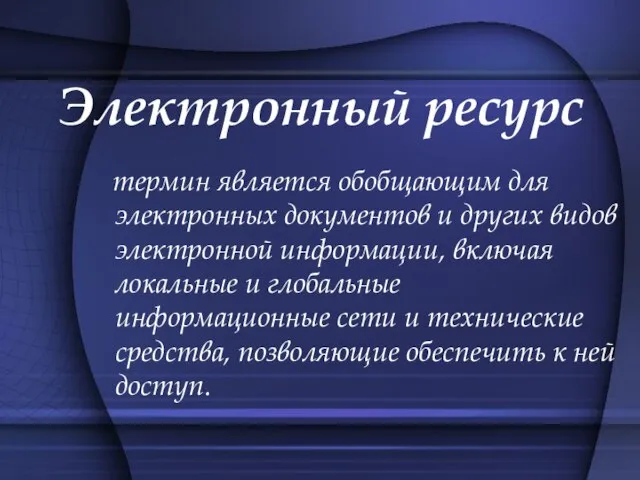 Электронный ресурс

термин является обобщающим для электронных документов и других видов электронной информации, включая локальные и глобальные информационные сети и технические средства, позволяющие обеспечить к ней доступ.